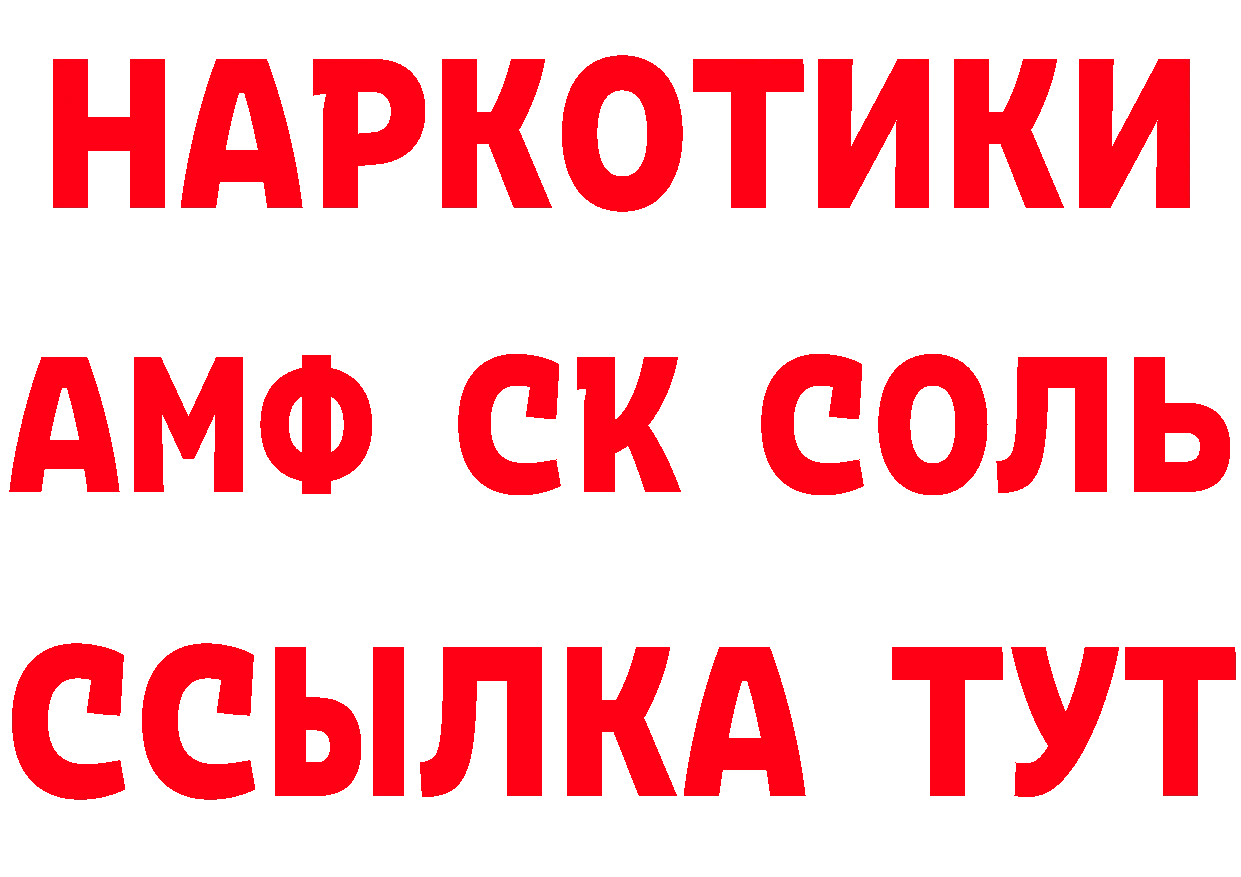 НАРКОТИКИ

АМФ СК СОЛЬ

ССЫЛКА ТУТ